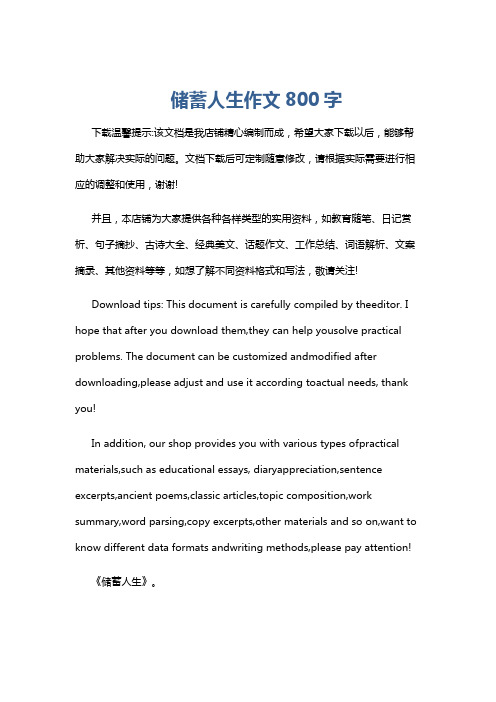 储蓄人生作文 800 字

下载温馨提示:该文档是我店铺精心编制而成，希望大家下载以后，能够帮助大家解决实际的问题。文档下载后可定制随意修改，请根据实际需要进行相应的调整和使用，谢谢!

并且，本店铺为大家提供各种各样类型的实用资料，如教育随笔、日记赏析、句子摘抄、古诗大全、经典美文、话题作文、工作总结、词语解析、文案摘录、其他资料等等，如想了解不同资料格式和写法，敬请关注!

Download tips: This document is carefully compiled by theeditor. I hope that after you download them,they can help yousolve practical problems. The document can be customized andmodified after downloading,please adjust and use it according toactual needs, thank you!

In addition, our shop provides you with various types ofpractical materials,such as educational essays, diaryappreciation,sentence excerpts,ancient poems,classic articles,topic composition,work summary,word parsing,copy excerpts,other materials and so on,want to know different data formats andwriting methods,please pay attention!

《储蓄人生》。